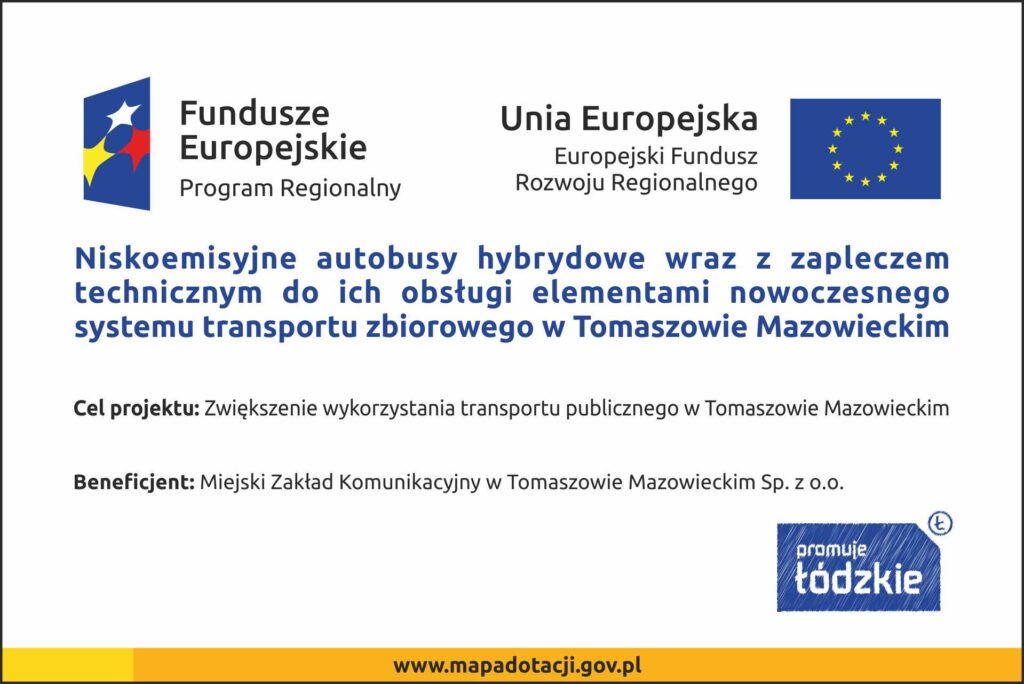 Fundusze Europejskie
Program Regionalny

Unia Europejska
Europejski Fundusz Rozwoju Regionalnego

Niskoemisyjne autobusy hybrydowe wraz z zapleczem technicznym do ich obsługi elementami nowoczesnego systemu transportu zbiorowego w Tomaszowie Mazowieckim

Cel projektu: Zwiększenie wykorzystania transportu publicznego w Tomaszowie Mazowieckim

Beneficjent: Miejski Zakład Komunikacyjny w Tomaszowie Mazowieckim Sp. z o.o.

Ł
promuje łódzkie

www.mapadotacji.gov.pl